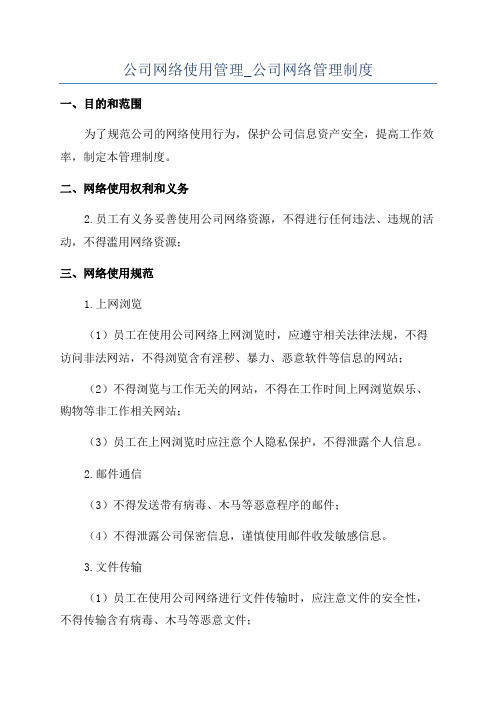 公司网络使用管理_公司网络管理制度

一、目的和范围

为了规范公司的网络使用行为，保护公司信息资产安全，提高工作效率，制定本管理制度。

二、网络使用权利和义务

2.员工有义务妥善使用公司网络资源，不得进行任何违法、违规的活动，不得滥用网络资源；

三、网络使用规范

1.上网浏览

（1）员工在使用公司网络上网浏览时，应遵守相关法律法规，不得访问非法网站，不得浏览含有淫秽、暴力、恶意软件等信息的网站；

（2）不得浏览与工作无关的网站，不得在工作时间上网浏览娱乐、购物等非工作相关网站；

（3）员工在上网浏览时应注意个人隐私保护，不得泄露个人信息。

2.邮件通信

（3）不得发送带有病毒、木马等恶意程序的邮件；

（4）不得泄露公司保密信息，谨慎使用邮件收发敏感信息。

3.文件传输

（1）员工在使用公司网络进行文件传输时，应注意文件的安全性，不得传输含有病毒、木马等恶意文件；